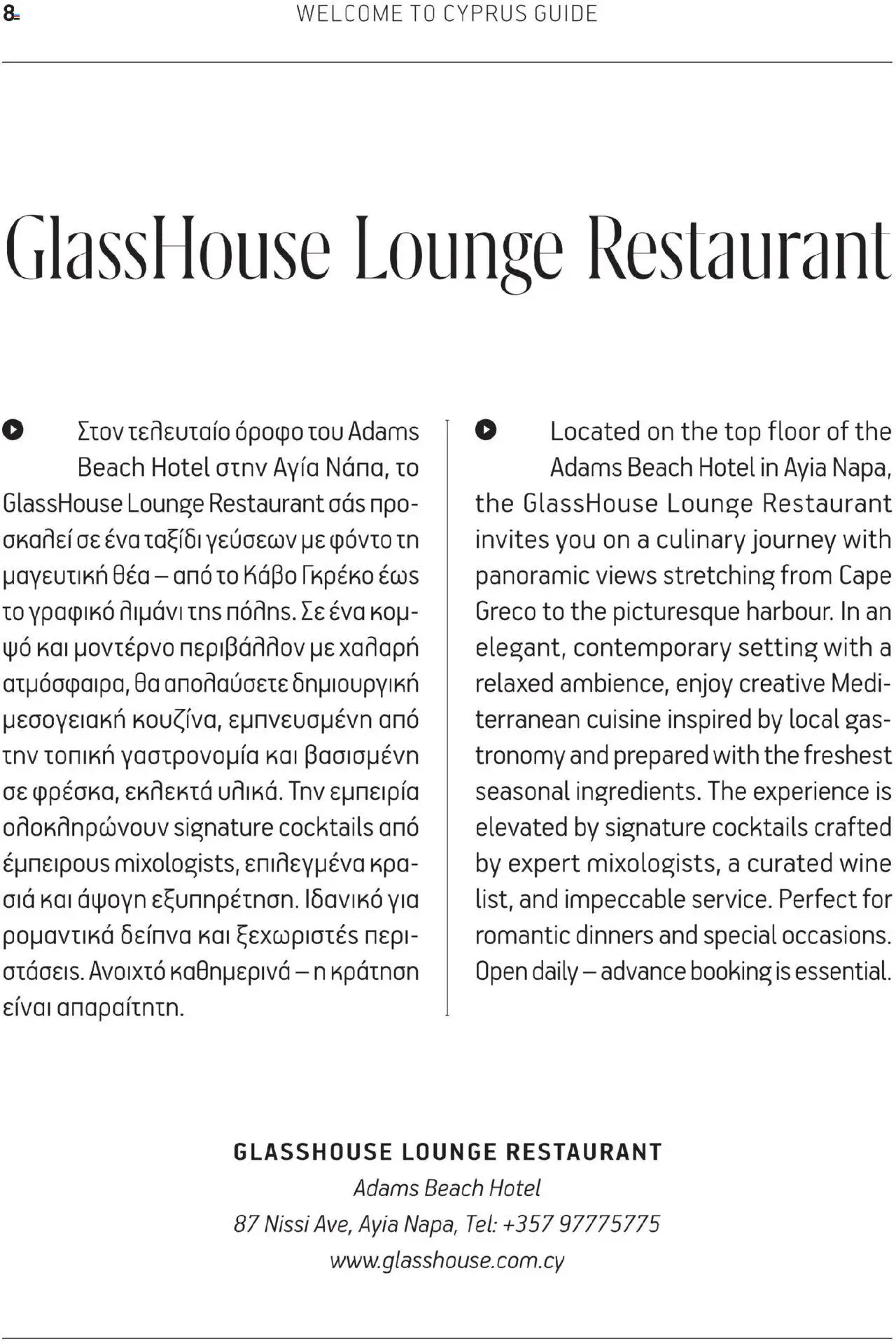 8 WELCOME TO CYPRUS GUIDE

GlassHouse Lounge Restaurant

Στον τελευταίο όροφο του Adams Beach Hotel στην Αγία Νάπα, το GlassHouse Lounge Restaurant σάς προσκαλεί σε ένα ταξίδι γεύσεων με φόντο τη μαγευτική θέα – από το Κάβο Γκρέκο έως το γραφικό λιμάνι της πόλης. Σε ένα κομψό και μοντέρνο περιβάλλον με χαλαρή ατμόσφαιρα, θα απολαύσετε δημιουργική μεσογειακή κουζίνα, εμπνευσμένη από την τοπική γαστρονομία και βασισμένη σε φρέσκα, εκλεκτά υλικά. Την εμπειρία ολοκληρώνουν signature cocktails από έμπειρους mixologists, επιλεγμένα κρασιά και άψογη εξυπηρέτηση. Ιδανικό για ρομαντικά δείπνα και ξεχωριστές περιστάσεις. Ανοιχτό καθημερινά – η κράτηση είναι απαραίτητη.

Located on the top floor of the Adams Beach Hotel in Ayia Napa, the GlassHouse Lounge Restaurant invites you on a culinary journey with panoramic views stretching from Cape Greco to the picturesque harbour. In an elegant, contemporary setting with a relaxed ambience, enjoy creative Mediterranean cuisine inspired by local gastronomy and prepared with the freshest seasonal ingredients. The experience is elevated by signature cocktails crafted by expert mixologists, a curated wine list, and impeccable service. Perfect for romantic dinners and special occasions. Open daily – advance booking is essential.

GLASSHOUSE LOUNGE RESTAURANT
Adams Beach Hotel
87 Nissi Ave, Ayia Napa, Tel: +357 97775775
www.glasshouse.com.cy